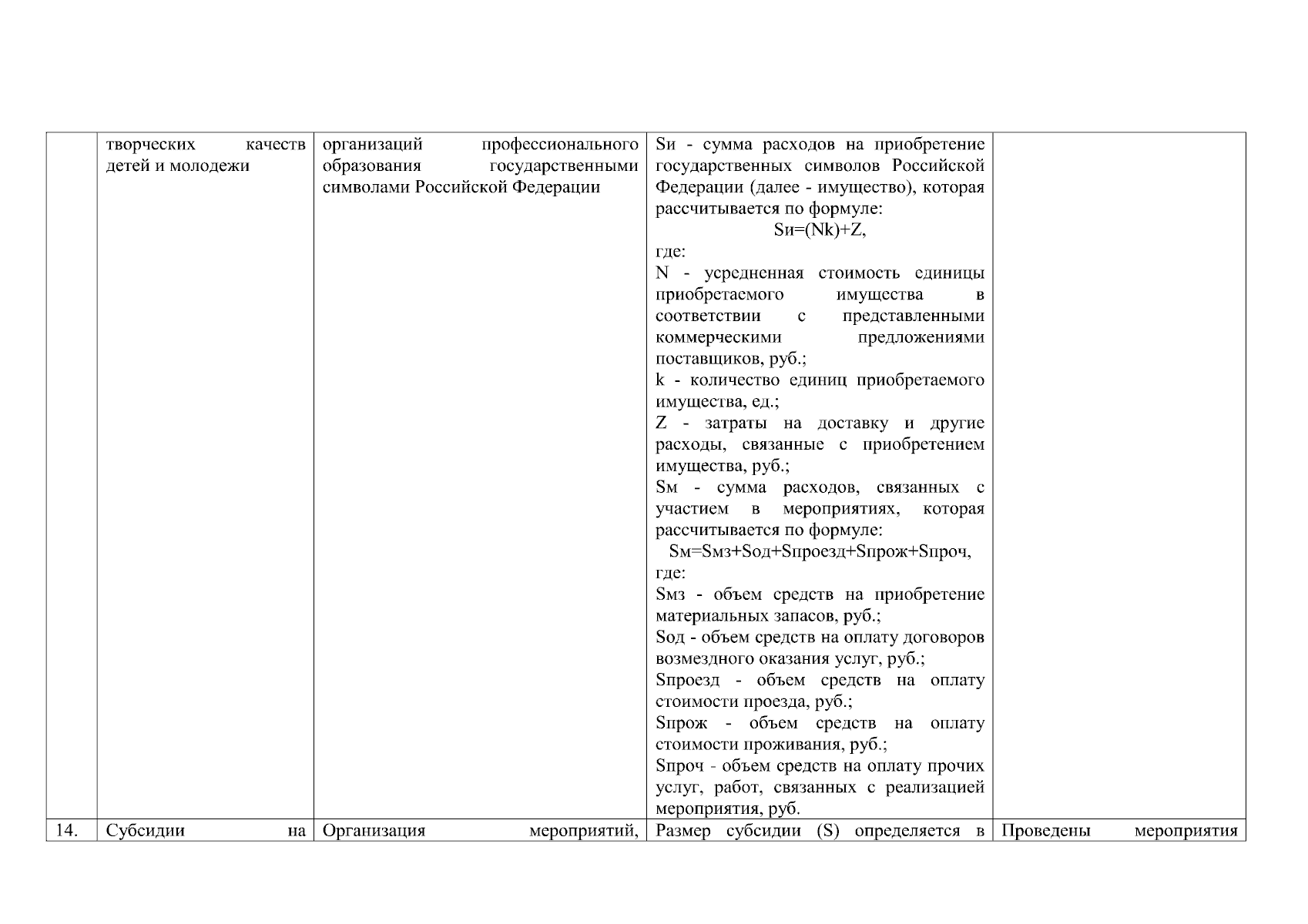 | | творческих качеств детей и молодежи | организаций профессионального образования государственными символами Российской Федерации | Sи - сумма расходов на приобретение государственных символов Российской Федерации (далее - имущество), которая рассчитывается по формуле: Sи=(Nk)+Z, где: N - усредненная стоимость единицы приобретаемого имущества в соответствии с представленными коммерческими предложениями поставщиков, руб.; k - количество единиц приобретаемого имущества, ед.; Z - затраты на доставку и другие расходы, связанные с приобретением имущества, руб.; Sм - сумма расходов, связанных с участием в мероприятиях, которая рассчитывается по формуле: Sм=Sмз+Sод+Sпроезд+Sпрож+Sпроч, где: Sмз - объем средств на приобретение материальных запасов, руб.; Sод - объем средств на оплату договоров возмездного оказания услуг, руб.; Sпроезд - объем средств на оплату стоимости проезда, руб.; Sпрож - объем средств на оплату стоимости проживания, руб.; Sпроч - объем средств на оплату прочих услуг, работ, связанных с реализацией мероприятия, руб. | |
|---|---|---|---|---|
| 14. | Субсидии на | Организация мероприятий, | Размер субсидии (S) определяется в | Проведены мероприятия |